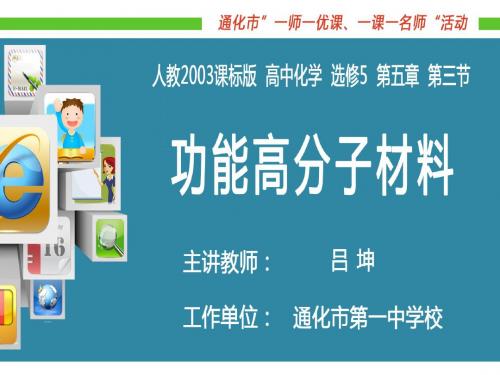 通化市”一师一优课、一课一名师“活动

人教2003课标版 高中化学 选修5 第五章 第三节

功能高分子材料

主讲教师： 吕 坤

工作单位： 通化市第一中学校

16